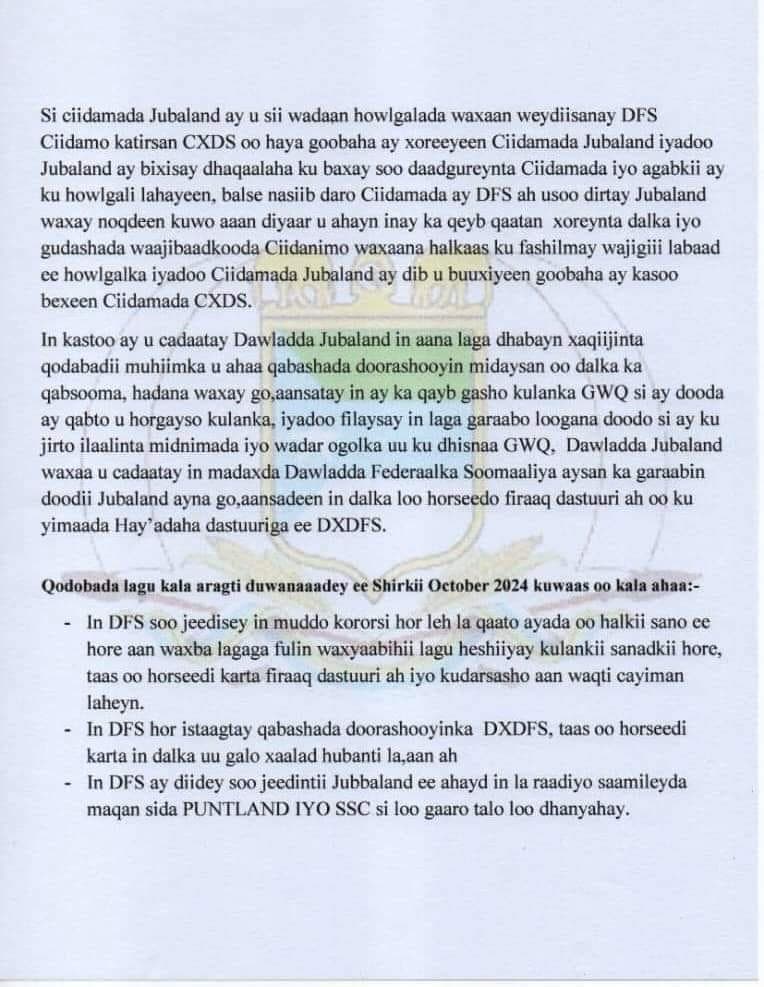 Si ciidamada Jubaland ay u sii wadaan howlgalada waxaan weydiisanay DFS Ciidamo katirsan CXDS oo haya goobaha ay xoreeyeen Ciidamada Jubaland iyadoo Jubaland ay bixisay dhaqaalaha ku baxay soo daadgureynta Ciidamada iyo agabkii ay ku howlgali lahayeen, balse nasiib daro Ciidamada ay DFS ah usoo dirtay Jubaland waxay noqdeen kuwo aaan diyaar u ahayn inay ka qeyb qaatan xoreynta dalka iyo gudashada waajibaadkooda Ciidanimo waxaana halkaas ku fashilmay wajigiii labaad ee howlgalka iyadoo Ciidamada Jubaland ay dib u buuxiyeen goobaha ay kasoo bexeen Ciidamada CXDS.

In kastoo ay u cadaatay Dawladda Jubaland in aana laga dhabayn xaqiijinta qodabadii muhiimka u ahaa qabashada doorashooyin midaysan oo dalka ka qabsooma, hadana waxay go,aansatay in ay ka qayb gasho kulanka GWQ si ay dooda ay qabto u horgayso kulanka, iyadoo filaysay in laga garaabo loogana dodo si ay ku jirto ilaalinta midnimada iyo wadar ogolka uu ku dhisnaa GWQ, Dawladda Jubaland waxaa u cadaatay in madaxda Dawladda Federaalka Soomaaliya aysan ka garaabin doodii Jubaland ayna go,aansadeen in dalka loo horseedo firaaq dastuuri ah oo ku yimaada Hay'adaha dastuuriga ee DXDFS.

Qodobada lagu kala aragti duwanaaadey ee Shirkii October 2024 kuwaas oo kala ahaa:-

- In DFS soo jeedisey in muddo kororsi hor leh la qaato ayada oo halkii sano ee hore aan waxba lagaga fulin waxyaabihii lagu heshiiyay kulankii sanadkii hore, taas oo horseedi karta firaaq dastuuri ah iyo kudarsasho aan waqti cayiman laheyn.
- In DFS hor istaagtay qabashada doorashooyinka DXDFS, taas oo horseedi karta in dalka uu galo xaalad hubanti la,aan ah
- In DFS ay diidey soo jeedintii Jubbaland ee ahayd in la raadiyo saamileyda maqan sida PUNTLAND IYO SSC si loo gaaro talo loo dhanyahay.